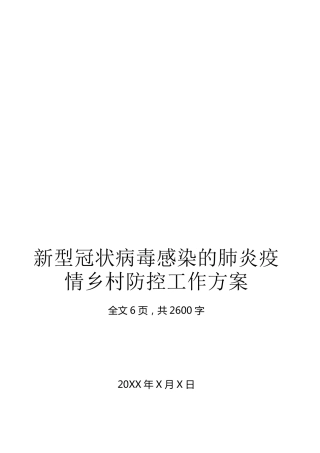 新型冠状病毒感染的肺炎疫情乡村防控工作方案

全文 6 页，共 2600 字

20XX 年 X 月 X 日